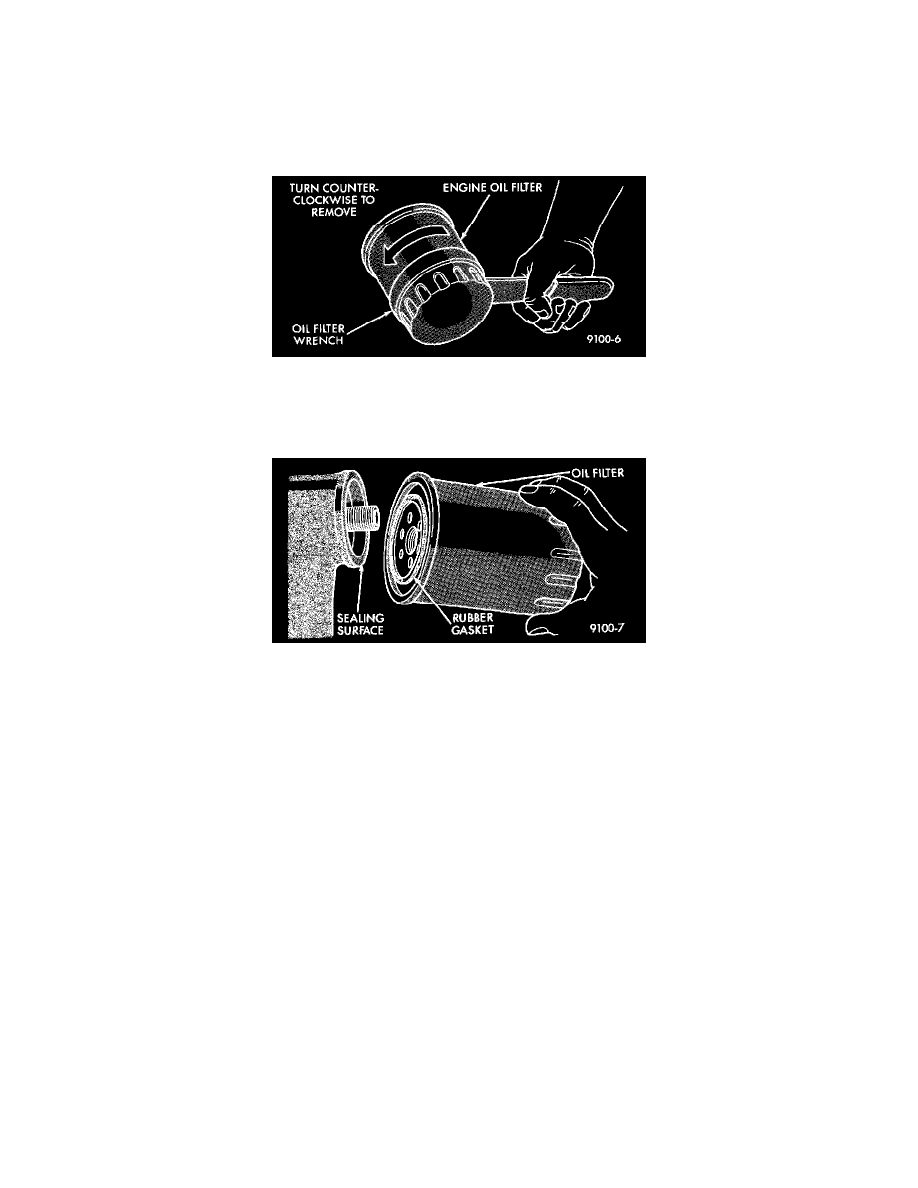 TURN COUNTER-CLOCKWISE TO REMOVE

ENGINE OIL FILTER

OIL FILTER WRENCH

9100-6

OIL FILTER

SEALING SURFACE

RUBBER GASKET

9100-7